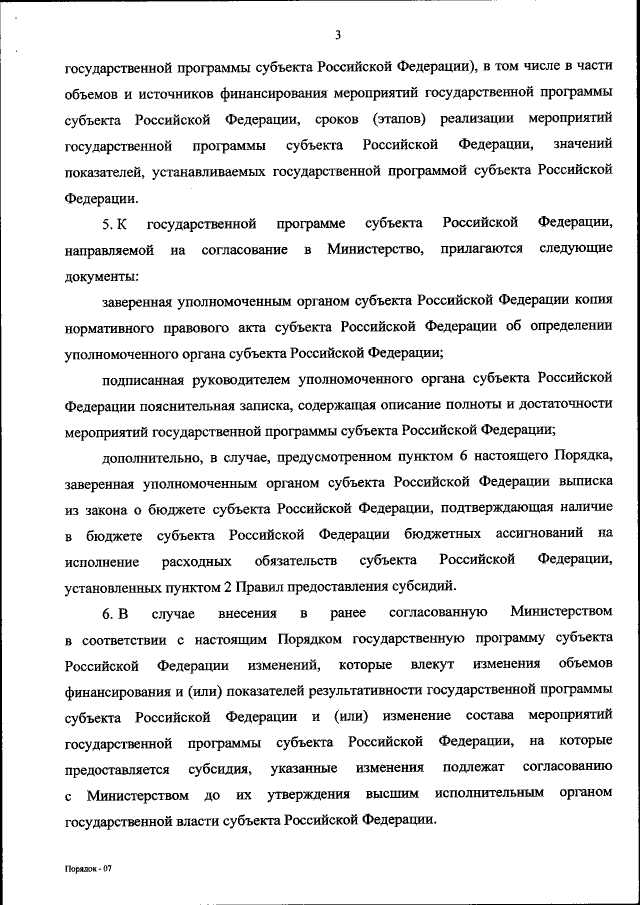 3

государственной программы субъекта Российской Федерации), в том числе в части объемов и источников финансирования мероприятий государственной программы субъекта Российской Федерации, сроков (этапов) реализации мероприятий государственной программы субъекта Российской Федерации, значений показателей, устанавливаемых государственной программой субъекта Российской Федерации.

5. К государственной программе субъекта Российской Федерации, направляемой на согласование в Министерство, прилагаются следующие документы:

заверенная уполномоченным органом субъекта Российской Федерации копия нормативного правового акта субъекта Российской Федерации об определении уполномоченного органа субъекта Российской Федерации;

подписанная руководителем уполномоченного органа субъекта Российской Федерации пояснительная записка, содержащая описание полноты и достаточности мероприятий государственной программы субъекта Российской Федерации;

дополнительно, в случае, предусмотренном пунктом 6 настоящего Порядка, заверенная уполномоченным органом субъекта Российской Федерации выписка из закона о бюджете субъекта Российской Федерации, подтверждающая наличие в бюджете субъекта Российской Федерации бюджетных ассигнований на исполнение расходных обязательств субъекта Российской Федерации, установленных пунктом 2 Правил предоставления субсидий.

6. В случае внесения в ранее согласованную Министерством в соответствии с настоящим Порядком государственную программу субъекта Российской Федерации изменений, которые влекут изменения объемов финансирования и (или) показателей результативности государственной программы субъекта Российской Федерации и (или) изменение состава мероприятий государственной программы субъекта Российской Федерации, на которые предоставляется субсидия, указанные изменения подлежат согласованию с Министерством до их утверждения высшим исполнительным органом государственной власти субъекта Российской Федерации.

Порядок - 07